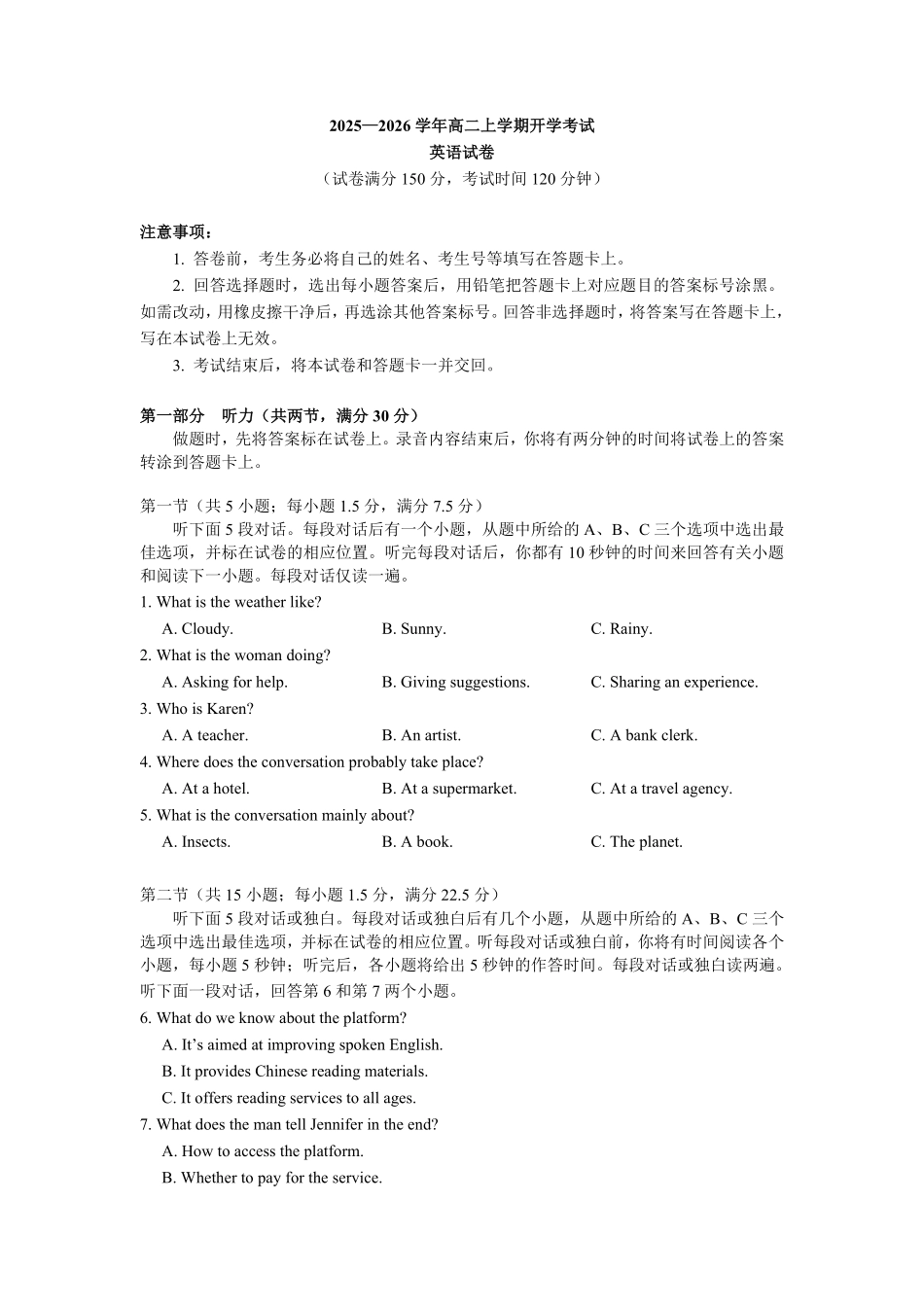 2025—2026 学年高二上学期开学考试
英语试卷
（试卷满分 150 分，考试时间 120 分钟）

注意事项：
1. 答卷前，考生务必将自己的姓名、考生号等填写在答题卡上。
2. 回答选择题时，选出每小题答案后，用铅笔把答题卡上对应题目的答案标号涂黑。如需改动，用橡皮擦干净后，再选涂其他答案标号。回答非选择题时，将答案写在答题卡上，写在本试卷上无效。
3. 考试结束后，将本试卷和答题卡一并交回。

第一部分　听力（共两节，满分 30 分）
做题时，先将答案标在试卷上。录音内容结束后，你将有两分钟的时间将试卷上的答案转涂到答题卡上。

第一节（共 5 小题；每小题 1.5 分，满分 7.5 分）
听下面 5 段对话。每段对话后有一个小题，从题中所给的 A、B、C 三个选项中选出最佳选项，并标在试卷的相应位置。听完每段对话后，你都有 10 秒钟的时间来回答有关小题和阅读下一小题。每段对话仅读一遍。
1. What is the weather like?
A. Cloudy.
B. Sunny.
C. Rainy.
2. What is the woman doing?
A. Asking for help.
B. Giving suggestions.
C. Sharing an experience.
3. Who is Karen?
A. A teacher.
B. An artist.
C. A bank clerk.
4. Where does the conversation probably take place?
A. At a hotel.
B. At a supermarket.
C. At a travel agency.
5. What is the conversation mainly about?
A. Insects.
B. A book.
C. The planet.

第二节（共 15 小题；每小题 1.5 分，满分 22.5 分）
听下面 5 段对话或独白。每段对话或独白后有几个小题，从题中所给的 A、B、C 三个选项中选出最佳选项，并标在试卷的相应位置。听每段对话或独白前，你将有时间阅读各个小题，每小题 5 秒钟；听完后，各小题将给出 5 秒钟的作答时间。每段对话或独白读两遍。
听下面一段对话，回答第 6 和第 7 两个小题。
6. What do we know about the platform?
A. It’s aimed at improving spoken English.
B. It provides Chinese reading materials.
C. It offers reading services to all ages.
7. What does the man tell Jennifer in the end?
A. How to access the platform.
B. Whether to pay for the service.